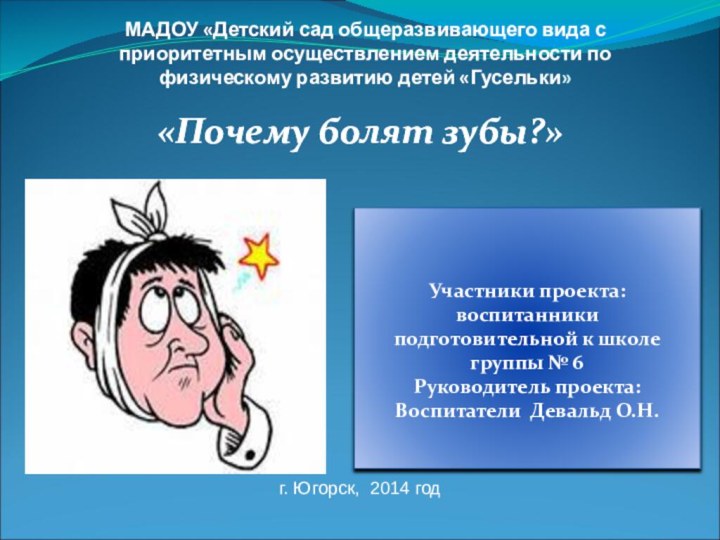 МАДОУ «Детский сад общеразвивающего вида с приоритетным осуществлением деятельности по физическому развитию детей «Гусельки»

«Почему болят зубы?»

Участники проекта: воспитанники подготовительной к школе группы № 6
Руководитель проекта: Воспитатели Девальд О.Н.

г. Югорск, 2014 год